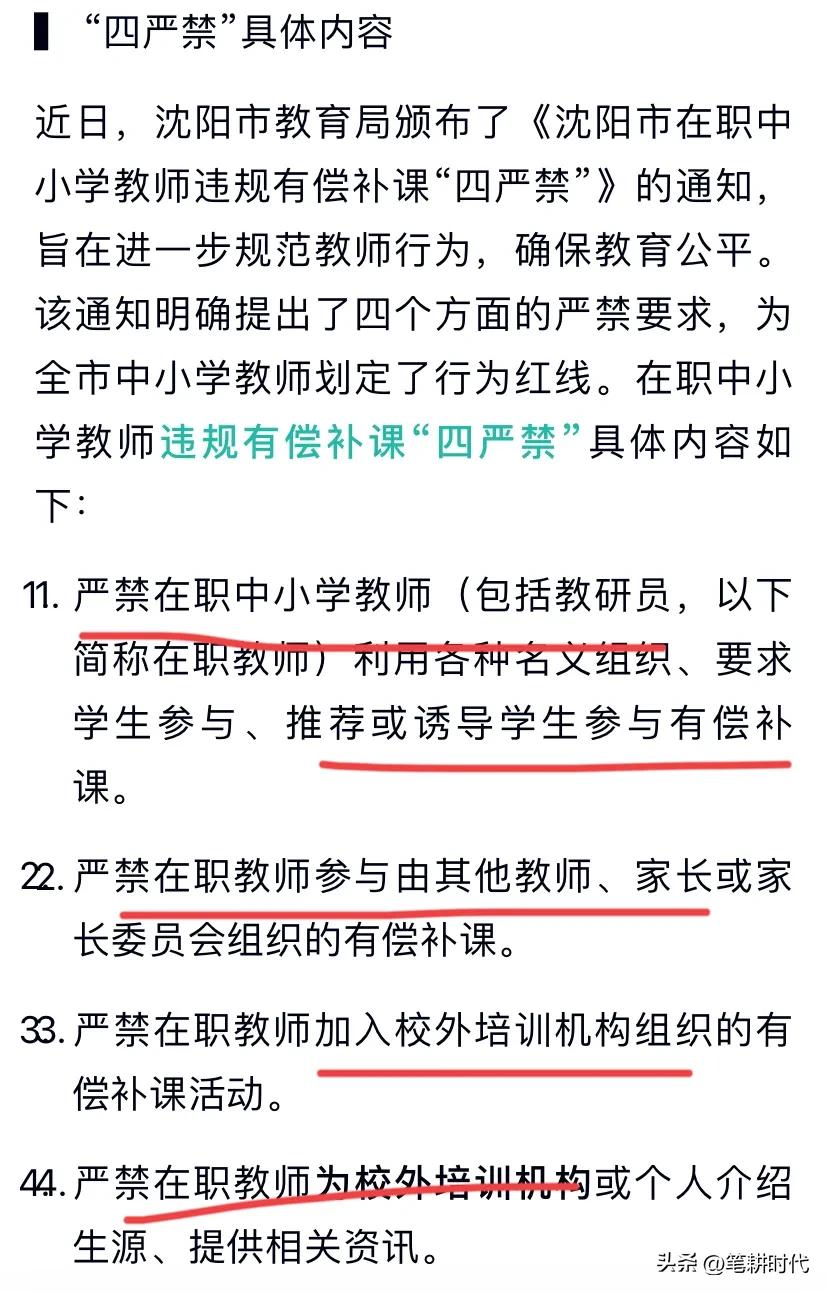 “四严禁”具体内容

近日，沈阳市教育局颁布了《沈阳市在职中小学教师违规有偿补课“四严禁”》的通知，旨在进一步规范教师行为，确保教育公平。该通知明确提出了四个方面的严禁要求，为全市中小学教师划定了行为红线。在职中小学教师违规有偿补课“四严禁”具体内容如下：

11. 严禁在职中小学教师（包括教研员，以下简称在职教师）利用各种名义组织、要求学生参与、推荐或诱导学生参与有偿补课。

22. 严禁在职教师参与由其他教师、家长或家长委员会组织的有偿补课。

33. 严禁在职教师加入校外培训机构组织的有偿补课活动。

44. 严禁在职教师为校外培训机构或个人介绍生源、提供相关资讯。

头条 @笔耕时代